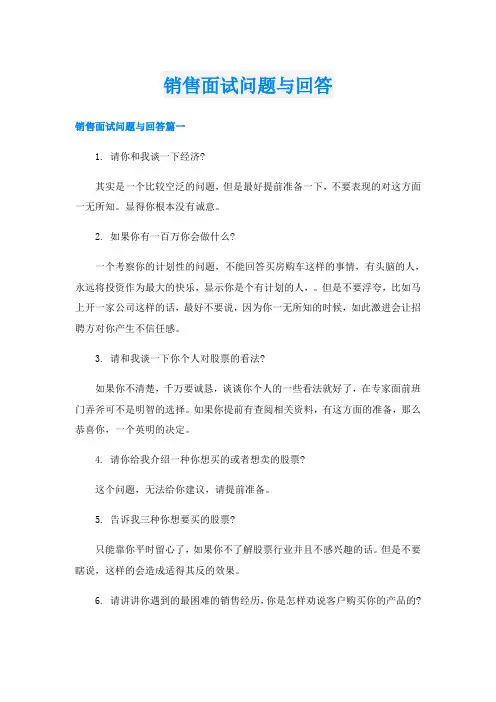 销售面试问题与回答

销售面试问题与回答篇一

1. 请你和我谈一下经济?

其实是一个比较空泛的问题，但是最好提前准备一下，不要表现的对这方面一无所知。显得你根本没有诚意。

2. 如果你有一百万你会做什么?

一个考察你的计划性的问题，不能回答买房购车这样的事情，有头脑的人，永远将投资作为最大的快乐，显示你是个有计划的人，。但是不要浮夸，比如马上开一家公司这样的话，最好不要说，因为你一无所知的时候，如此激进会让招聘方对你产生不信任感。

3. 请和我谈一下你个人对股票的看法?

如果你不清楚，千万要诚恳，谈谈你个人的一些看法就好了，在专家面前班门弄斧可不是明智的选择。如果你提前有查阅相关资料，有这方面的准备，那么恭喜你，一个英明的决定。

4. 请你给我介绍一种你想买的或者想卖的股票?

这个问题，无法给你建议，请提前准备。

5. 告诉我三种你想要买的股票?

只能靠你平时留心了，如果你不了解股票行业并且不感兴趣的话。但是不要瞎说，这样的会造成适得其反的效果。

6. 请讲讲你遇到的最困难的销售经历，你是怎样劝说客户购买你的产品的?